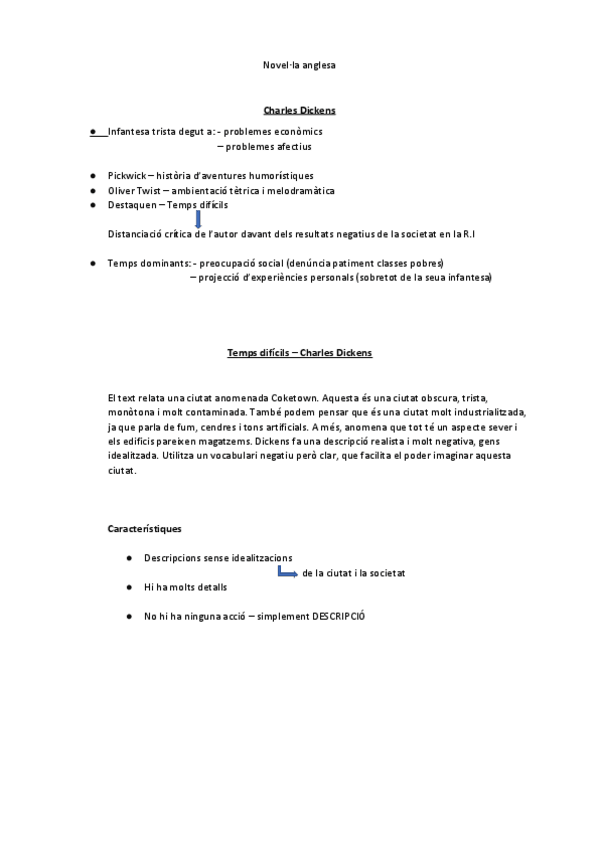 Novel·la anglesa

Charles Dickens

● Infantesa trista degut a: - problemes econòmics
– problemes afectius

● Pickwick – història d'aventures humorístiques
● Oliver Twist – ambientació tètrica i melodramàtica
● Destaquen – Temps difícils

Distanciació crítica de l'autor davant dels resultats negatius de la societat en la R.I

● Temps dominants: - preocupació social (denúncia patiment classes pobres)
– projecció d'experiències personals (sobretot de la seua infantesa)

Temps difícils – Charles Dickens

El text relata una ciutat anomenada Coketown. Aquesta és una ciutat obscura, trista, monòtona i molt contaminada. També podem pensar que és una ciutat molt industrialitzada, ja que parla de fum, cendres i tons artificials. A més, anomena que tot té un aspecte sever i els edificis pareixen magatzems. Dickens fa una descripció realista i molt negativa, gens idealitzada. Utilitza un vocabulari negatiu però clar, que facilita el poder imaginar aquesta ciutat.

Característiques

● Descripcions sense idealitzacions
de la ciutat i la societat
● Hi ha molts detalls

● No hi ha ninguna acció – simplement DESCRIPCIÓ